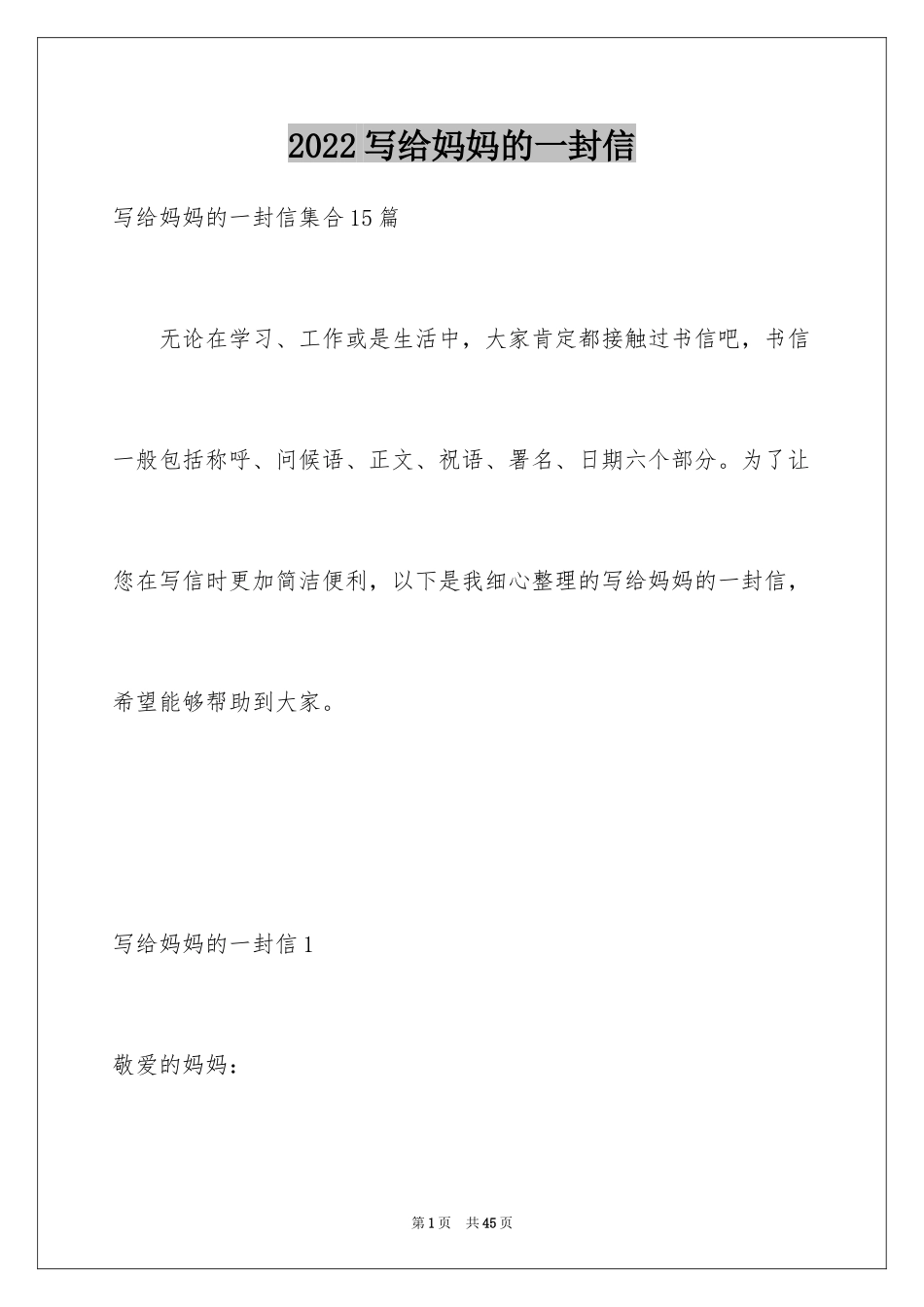 2022写给妈妈的一封信

写给妈妈的一封信集合15篇

无论在学习、工作或是生活中，大家肯定都接触过书信吧，书信一般包括称呼、问候语、正文、祝语、署名、日期六个部分。为了让您在写信时更加简洁便利，以下是我细心整理的写给妈妈的一封信，希望能够帮助到大家。

写给妈妈的一封信1

敬爱的妈妈：

第1页 共45页